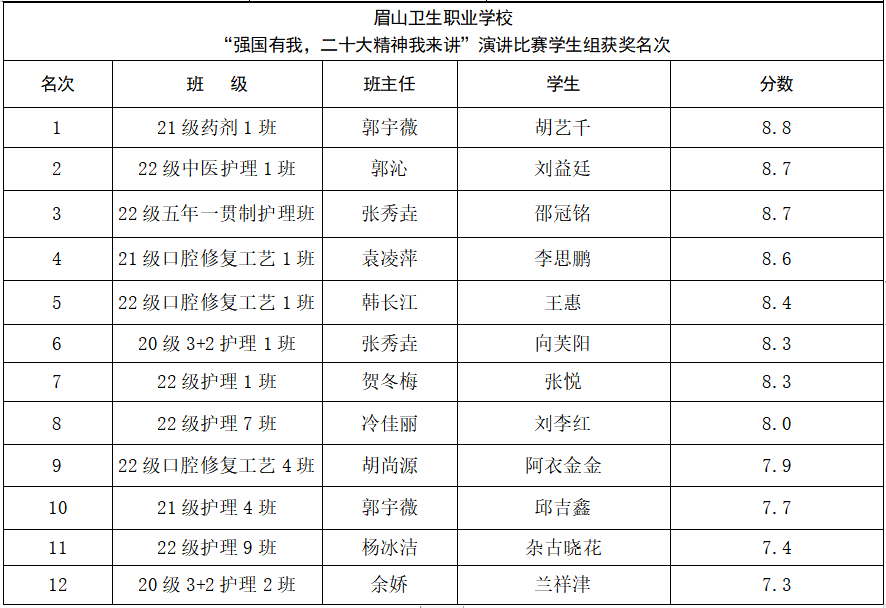 眉山卫生职业学校
“强国有我，二十大精神我来讲”演讲比赛学生组获奖名次

| 名次 | 班　级 | 班主任 | 学生 | 分数 |
|---|---|---|---|---|
| 1 | 21级药剂1班 | 郭宇薇 | 胡艺千 | 8.8 |
| 2 | 22级中医护理1班 | 郭沁 | 刘益廷 | 8.7 |
| 3 | 22级五年一贯制护理班 | 张秀垚 | 邵冠铭 | 8.7 |
| 4 | 21级口腔修复工艺1班 | 袁凌萍 | 李思鹏 | 8.6 |
| 5 | 22级口腔修复工艺1班 | 韩长江 | 王惠 | 8.4 |
| 6 | 20级3+2护理1班 | 张秀垚 | 向芙阳 | 8.3 |
| 7 | 22级护理1班 | 贺冬梅 | 张悦 | 8.3 |
| 8 | 22级护理7班 | 冷佳丽 | 刘李红 | 8.0 |
| 9 | 22级口腔修复工艺4班 | 胡尚源 | 阿衣金金 | 7.9 |
| 10 | 21级护理4班 | 郭宇薇 | 邱吉鑫 | 7.7 |
| 11 | 22级护理9班 | 杨冰洁 | 杂古晓花 | 7.4 |
| 12 | 20级3+2护理2班 | 余娇 | 兰祥津 | 7.3 |